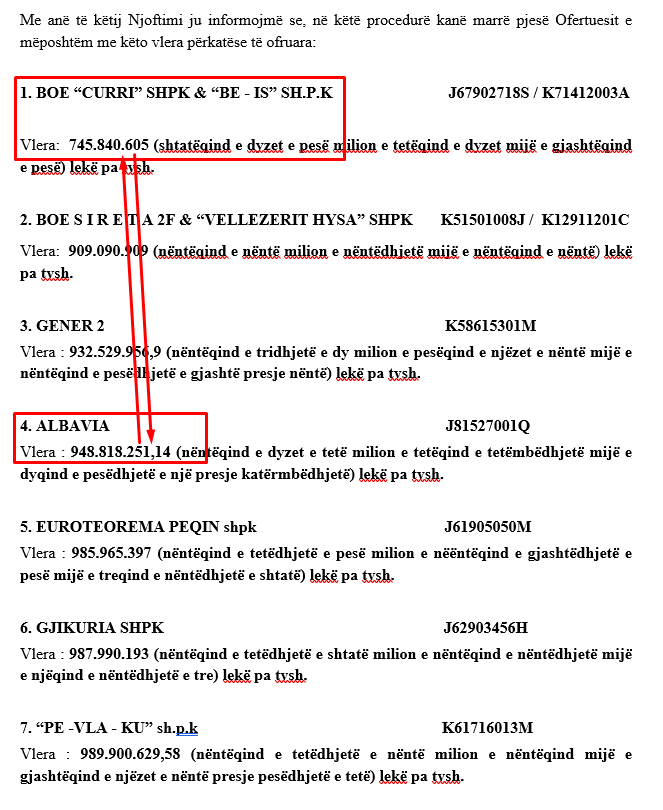 Me anë të këtij Njoftimi ju informojmë se, në këtë procedurë kanë marrë pjesë Ofertuesit e mëposhtëm me këto vlera përkatëse të ofruara:

1. BOE “CURRI” SHPK & “BE - IS” SH.P.K J67902718S / K71412003A

Vlera: 745.840.605 (shtatëqind e dyzet e pesë milion e tetëqind e dyzet mijë e gjashtëqind e pesë) lekë pa tvsh.

2. BOE S I R E T A 2F & “VELLEZERIT HYSA” SHPK K51501008J / K12911201C

Vlera: 909.090.909 (nëntëqind e nëntë milion e nëntëdhjetë mijë e nëntëqind e nëntë) lekë pa tvsh.

3. GENER 2 K58615301M

Vlera : 932.529.956,9 (nëntëqind e tridhjetë e dy milion e pesëqind e njëzet e nëntë mijë e nëntëqind e pesëdhjetë e gjashtë presje nëntë) lekë pa tvsh.

4. ALBAVIA J81527001Q

Vlera : 948.818.251,14 (nëntëqind e dyzet e tetë milion e tetëqind e tetëmbëdhjetë mijë e dyqind e pesëdhjetë e një presje katërmbëdhjetë) lekë pa tvsh.

5. EUROTEOREMA PEQIN shpk J61905050M

Vlera : 985.965.397 (nëntëqind e tetëdhjetë e pesë milion e nëëntëqind e gjashtëdhjetë e pesë mijë e treqind e nëntëdhjetë e shtatë) lekë pa tvsh.

6. GJIKURIA SHPK J62903456H

Vlera : 987.990.193 (nëntëqind e tetëdhjetë e shtatë milion e nëntëqind e nëntëdhjetë mijë e njëqind e nëntëdhjetë e tre) lekë pa tvsh.

7. “PE -VLA - KU” sh.p.k K61716013M

Vlera : 989.900.629,58 (nëntëqind e tetëdhjetë e nëntë milion e nëntëqind mijë e gjashtëqind e njëzet e nëntë presje pesëdhjetë e tetë) lekë pa tvsh.